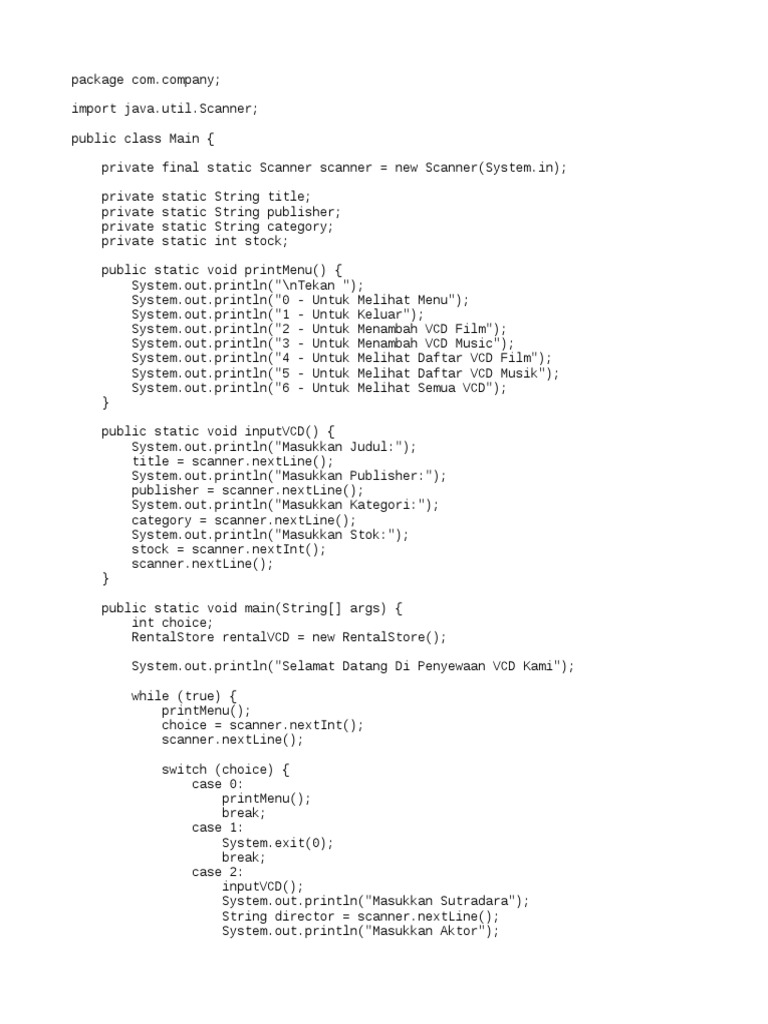 package com.company;

import java.util.Scanner;

public class Main {

    private final static Scanner scanner = new Scanner(System.in);

    private static String title;
    private static String publisher;
    private static String category;
    private static int stock;

    public static void printMenu() {
        System.out.println("\nTekan ");
        System.out.println("0 - Untuk Melihat Menu");
        System.out.println("1 - Untuk Keluar");
        System.out.println("2 - Untuk Menambah VCD Film");
        System.out.println("3 - Untuk Menambah VCD Music");
        System.out.println("4 - Untuk Melihat Daftar VCD Film");
        System.out.println("5 - Untuk Melihat Daftar VCD Musik");
        System.out.println("6 - Untuk Melihat Semua VCD");
    }

    public static void inputVCD() {
        System.out.println("Masukkan Judul:");
        title = scanner.nextLine();
        System.out.println("Masukkan Publisher:");
        publisher = scanner.nextLine();
        System.out.println("Masukkan Kategori:");
        category = scanner.nextLine();
        System.out.println("Masukkan Stok:");
        stock = scanner.nextInt();
        scanner.nextLine();
    }

    public static void main(String[] args) {
        int choice;
        RentalStore rentalVCD = new RentalStore();

        System.out.println("Selamat Datang Di Penyewaan VCD Kami");

        while (true) {
            printMenu();
            choice = scanner.nextInt();
            scanner.nextLine();

            switch (choice) {
                case 0:
                    printMenu();
                    break;
                case 1:
                    System.exit(0);
                    break;
                case 2:
                    inputVCD();
                    System.out.println("Masukkan Sutradara");
                    String director = scanner.nextLine();
                    System.out.println("Masukkan Aktor");